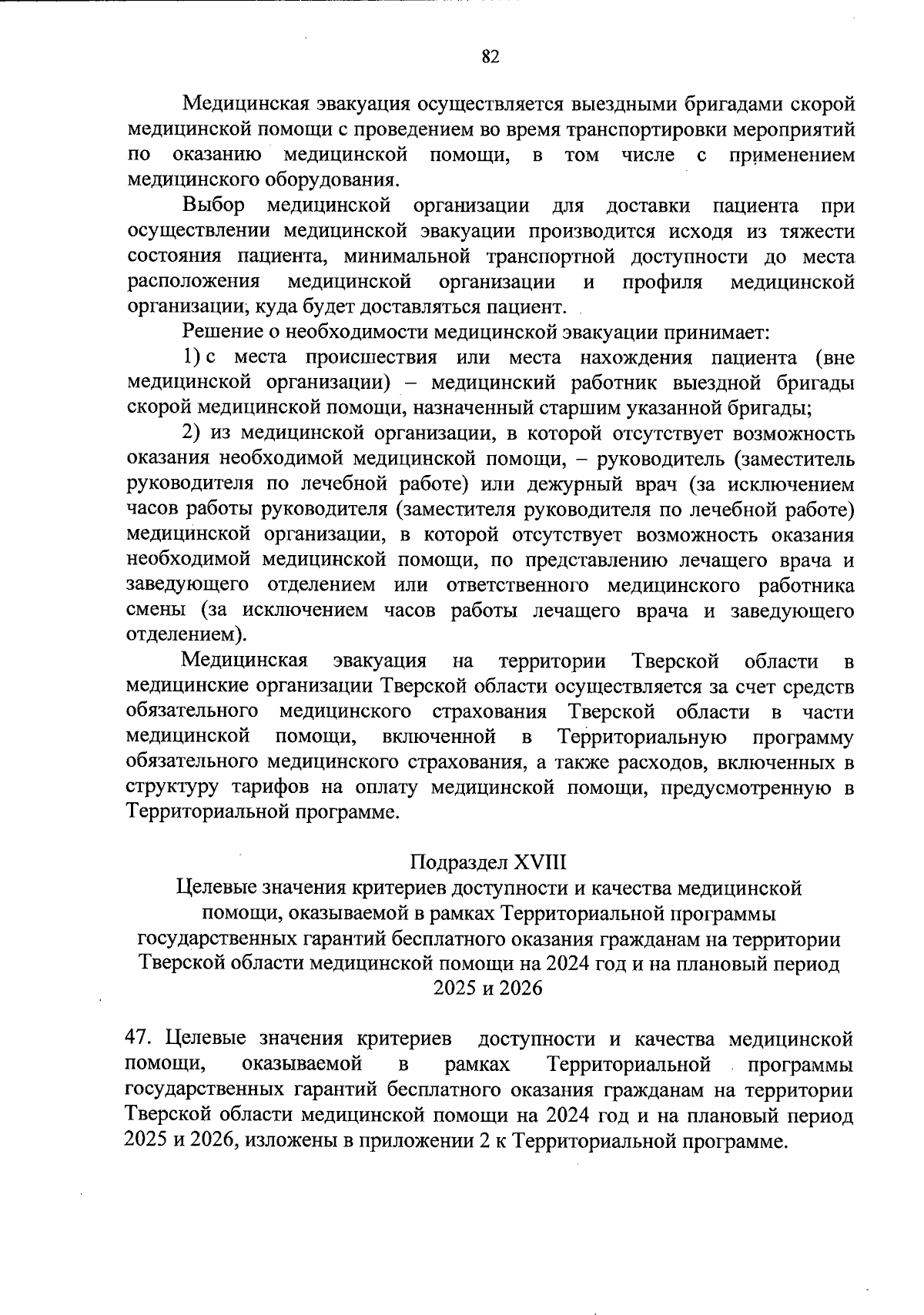 82

Медицинская эвакуация осуществляется выездными бригадами скорой медицинской помощи с проведением во время транспортировки мероприятий по оказанию медицинской помощи, в том числе с применением медицинского оборудования.

Выбор медицинской организации для доставки пациента при осуществлении медицинской эвакуации производится исходя из тяжести состояния пациента, минимальной транспортной доступности до места расположения медицинской организации и профиля медицинской организации, куда будет доставляться пациент.

Решение о необходимости медицинской эвакуации принимает:

1) с места происшествия или места нахождения пациента (вне медицинской организации) – медицинский работник выездной бригады скорой медицинской помощи, назначенный старшим указанной бригады;

2) из медицинской организации, в которой отсутствует возможность оказания необходимой медицинской помощи, – руководитель (заместитель руководителя по лечебной работе) или дежурный врач (за исключением часов работы руководителя (заместителя руководителя по лечебной работе) медицинской организации, в которой отсутствует возможность оказания необходимой медицинской помощи, по представлению лечащего врача и заведующего отделением или ответственного медицинского работника смены (за исключением часов работы лечащего врача и заведующего отделением).

Медицинская эвакуация на территории Тверской области в медицинские организации Тверской области осуществляется за счет средств обязательного медицинского страхования Тверской области в части медицинской помощи, включенной в Территориальную программу обязательного медицинского страхования, а также расходов, включенных в структуру тарифов на оплату медицинской помощи, предусмотренную в Территориальной программе.

Подраздел XVIII
Целевые значения критериев доступности и качества медицинской помощи, оказываемой в рамках Территориальной программы государственных гарантий бесплатного оказания гражданам на территории Тверской области медицинской помощи на 2024 год и на плановый период 2025 и 2026

47. Целевые значения критериев доступности и качества медицинской помощи, оказываемой в рамках Территориальной программы государственных гарантий бесплатного оказания гражданам на территории Тверской области медицинской помощи на 2024 год и на плановый период 2025 и 2026, изложены в приложении 2 к Территориальной программе.